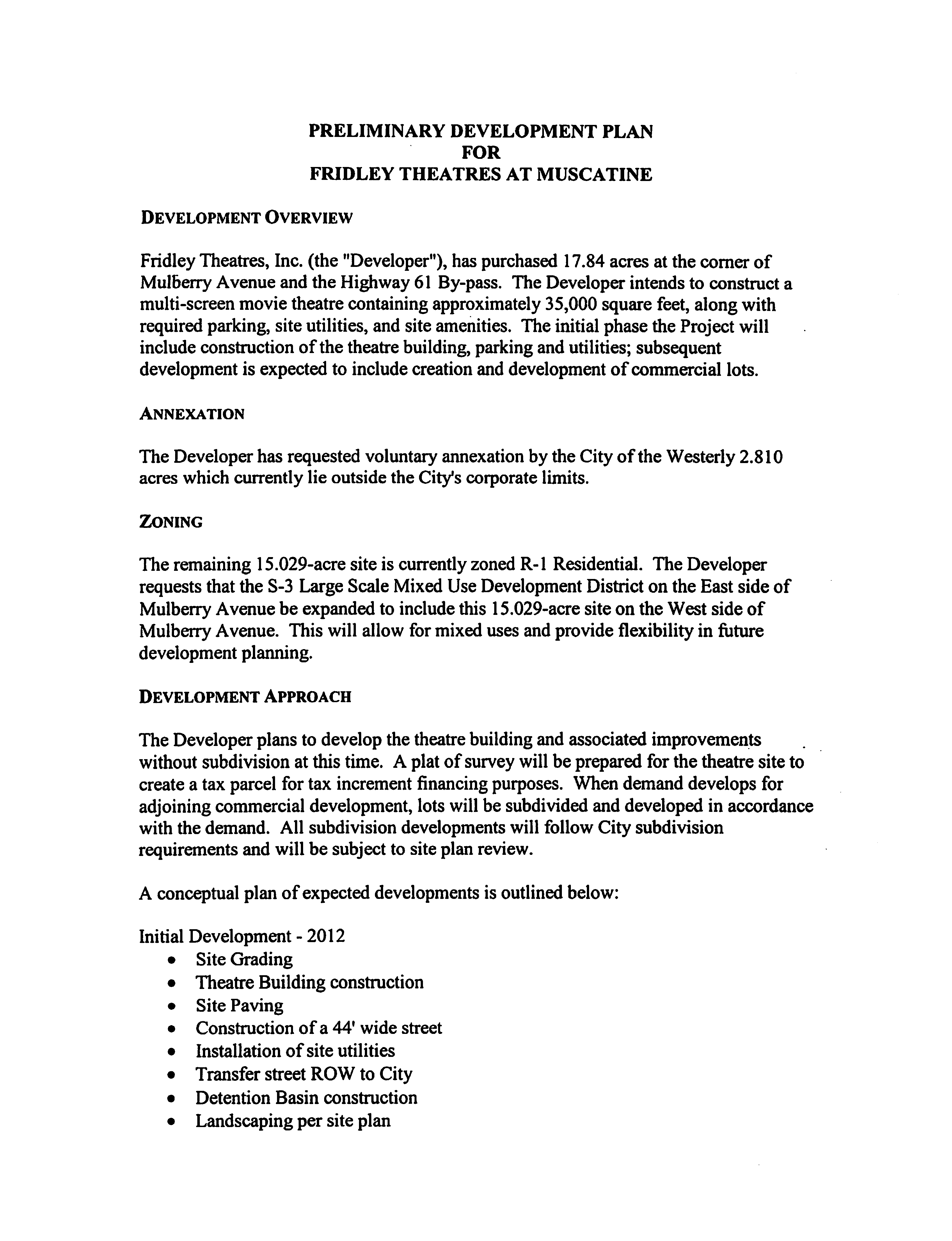 PRELIMINARY DEVELOPMENT PLAN
FOR
FRIDLEY THEATRES AT MUSCATINE

DEVELOPMENT OVERVIEW

Fridley Theatres, Inc. (the "Developer"), has purchased 17.84 acres at the corner of Mulberry Avenue and the Highway 61 By-pass. The Developer intends to construct a multi-screen movie theatre containing approximately 35,000 square feet, along with required parking, site utilities, and site amenities. The initial phase the Project will include construction of the theatre building, parking and utilities; subsequent development is expected to include creation and development of commercial lots.

ANNEXATION

The Developer has requested voluntary annexation by the City of the Westerly 2.810 acres which currently lie outside the City's corporate limits.

ZONING

The remaining 15.029-acre site is currently zoned R-1 Residential. The Developer requests that the S-3 Large Scale Mixed Use Development District on the East side of Mulberry Avenue be expanded to include this 15.029-acre site on the West side of Mulberry Avenue. This will allow for mixed uses and provide flexibility in future development planning.

DEVELOPMENT APPROACH

The Developer plans to develop the theatre building and associated improvements without subdivision at this time. A plat of survey will be prepared for the theatre site to create a tax parcel for tax increment financing purposes. When demand develops for adjoining commercial development, lots will be subdivided and developed in accordance with the demand. All subdivision developments will follow City subdivision requirements and will be subject to site plan review.

A conceptual plan of expected developments is outlined below:

Initial Development - 2012
• Site Grading
• Theatre Building construction
• Site Paving
• Construction of a 44' wide street
• Installation of site utilities
• Transfer street ROW to City
• Detention Basin construction
• Landscaping per site plan